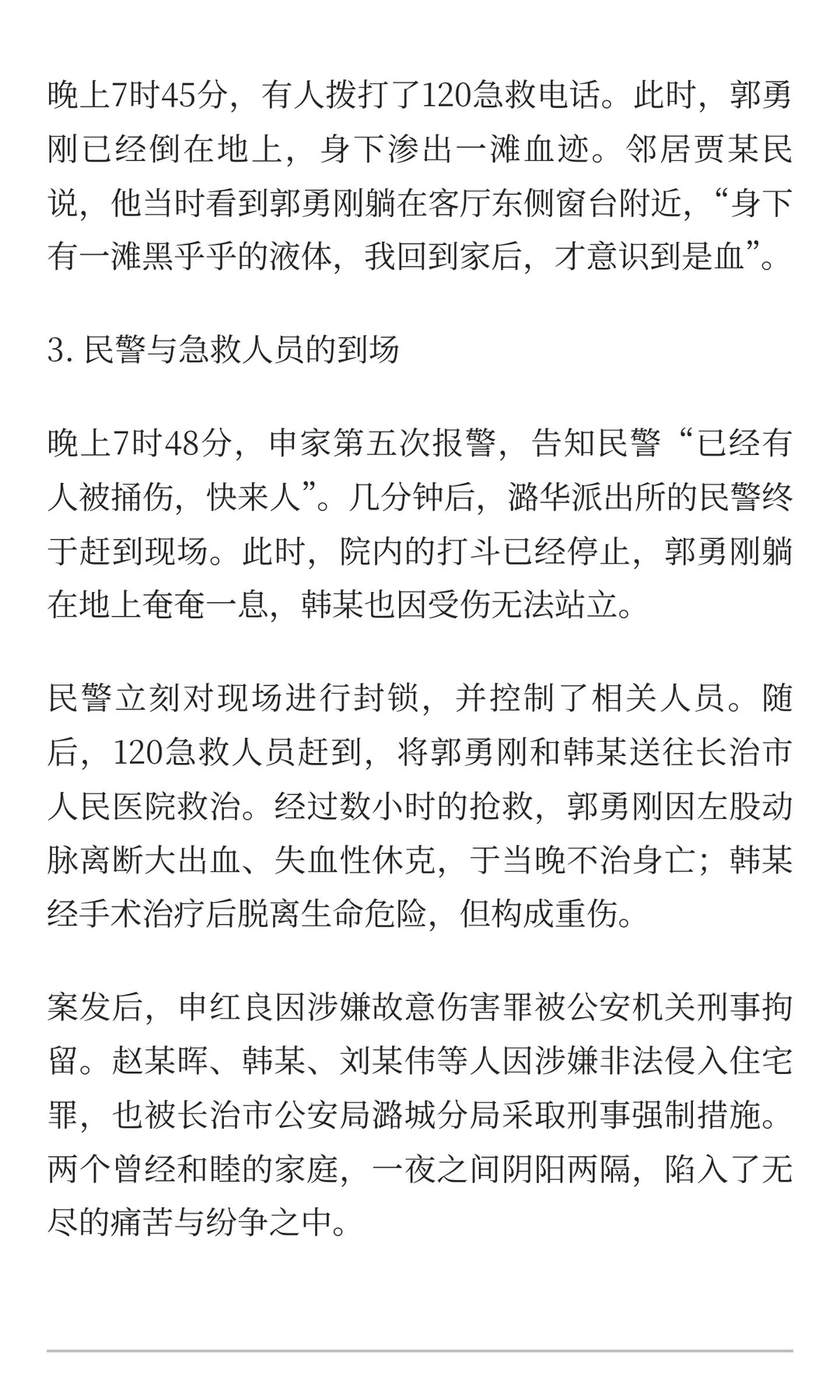 晚上7时45分，有人拨打了120急救电话。此时，郭勇刚已经倒在地上，身下渗出一滩血迹。邻居贾某民说，他当时看到郭勇刚躺在客厅东侧窗台附近，“身下有一滩黑乎乎的液体，我回到家后，才意识到是血”。

3. 民警与急救人员的到场

晚上7时48分，申家第五次报警，告知民警“已经有人被捅伤，快来人”。几分钟后，潞华派出所的民警终于赶到现场。此时，院内的打斗已经停止，郭勇刚躺在地上奄奄一息，韩某也因受伤无法站立。

民警立刻对现场进行封锁，并控制了相关人员。随后，120急救人员赶到，将郭勇刚和韩某送往长治市人民医院救治。经过数小时的抢救，郭勇刚因左股动脉离断大出血、失血性休克，于当晚不治身亡；韩某经手术治疗后脱离生命危险，但构成重伤。

案发后，申红良因涉嫌故意伤害罪被公安机关刑事拘留。赵某晖、韩某、刘某伟等人因涉嫌非法侵入住宅罪，也被长治市公安局潞城分局采取刑事强制措施。两个曾经和睦的家庭，一夜之间阴阳两隔，陷入了无尽的痛苦与纷争之中。